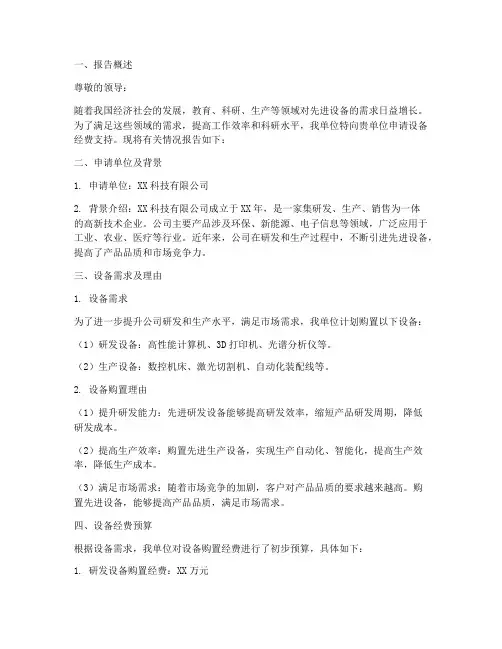 一、报告概述

尊敬的领导：

随着我国经济社会的发展，教育、科研、生产等领域对先进设备的需求日益增长。为了满足这些领域的需求，提高工作效率和科研水平，我单位特向贵单位申请设备经费支持。现将有关情况报告如下：

二、申请单位及背景

1. 申请单位：XX 科技有限公司

2. 背景介绍：XX 科技有限公司成立于 XX 年，是一家集研发、生产、销售为一体的高新技术企业。公司主要产品涉及环保、新能源、电子信息等领域，广泛应用于工业、农业、医疗等行业。近年来，公司在研发和生产过程中，不断引进先进设备，提高了产品品质和市场竞争力。

三、设备需求及理由

1. 设备需求

为了进一步提升公司研发和生产水平，满足市场需求，我单位计划购置以下设备：

（1）研发设备：高性能计算机、3D 打印机、光谱分析仪等。

（2）生产设备：数控机床、激光切割机、自动化装配线等。

2. 设备购置理由

（1）提升研发能力：先进研发设备能够提高研发效率，缩短产品研发周期，降低研发成本。

（2）提高生产效率：购置先进生产设备，实现生产自动化、智能化，提高生产效率，降低生产成本。

（3）满足市场需求：随着市场竞争的加剧，客户对产品品质的要求越来越高。购置先进设备，能够提高产品品质，满足市场需求。

四、设备经费预算

根据设备需求，我单位对设备购置经费进行了初步预算，具体如下：

1. 研发设备购置经费：XX 万元